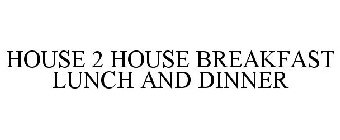 HOUSE 2 HOUSE BREAKFAST LUNCH AND DINNER